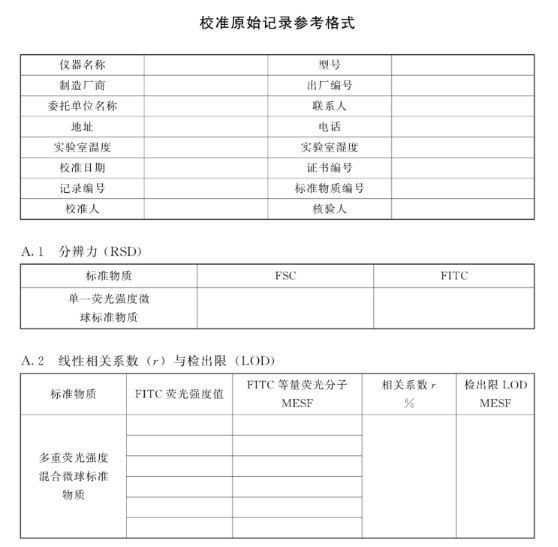 校准原始记录参考格式

| 仪器名称 | | 型号 | |
|---|---|---|---|
| 制造厂商 | | 出厂编号 | |
| 委托单位名称 | | 联系人 | |
| 地址 | | 电话 | |
| 实验室温度 | | 实验室湿度 | |
| 校准日期 | | 证书编号 | |
| 记录编号 | | 标准物质编号 | |
| 校准人 | | 核验人 | |

A.1 分辨力（RSD）

| 标准物质 | FSC | FITC |
|---|---|---|
| 单一荧光强度微球标准物质 | | |

A.2 线性相关系数（$r$）与检出限（LOD）

| 标准物质 | FITC 荧光强度值 | FITC 等量荧光分子 MESF | 相关系数 $r$ % | 检出限 LOD MESF |
|---|---|---|---|---|
| 多重荧光强度混合微球标准物质 | | | | |
| | | | | |
| | | | | |
| | | | | |
| | | | | |
| | | | | |